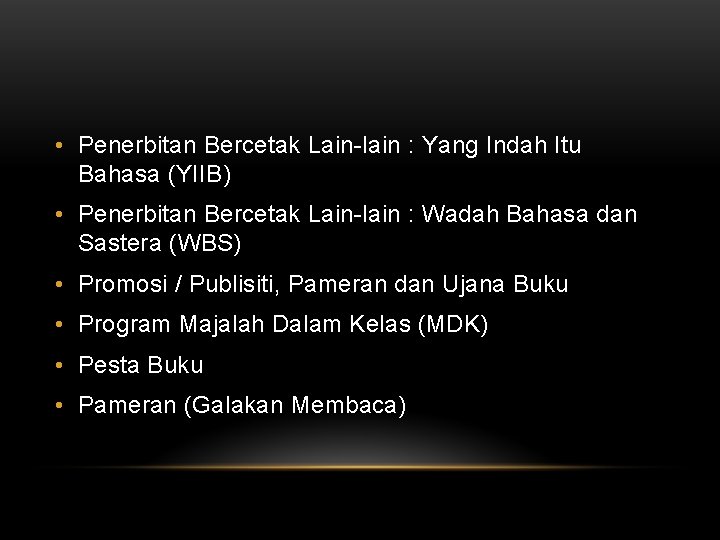 • Penerbitan Bercetak Lain-lain : Yang Indah Itu Bahasa (YIIB)
• Penerbitan Bercetak Lain-lain : Wadah Bahasa dan Sastera (WBS)
• Promosi / Publisiti, Pameran dan Ujana Buku
• Program Majalah Dalam Kelas (MDK)
• Pesta Buku
• Pameran (Galakan Membaca)